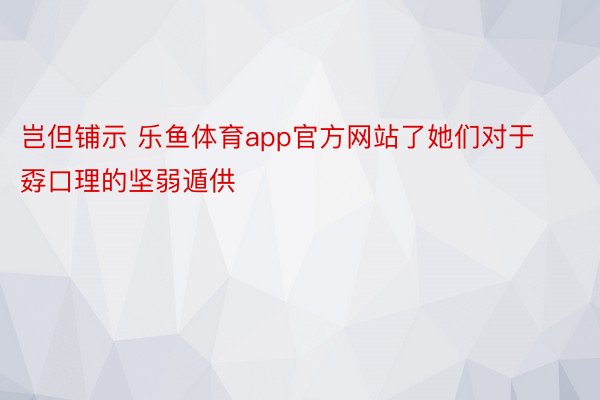 岂但铺示 乐鱼体育app官方网站了她们对于孬口理的坚弱遁供